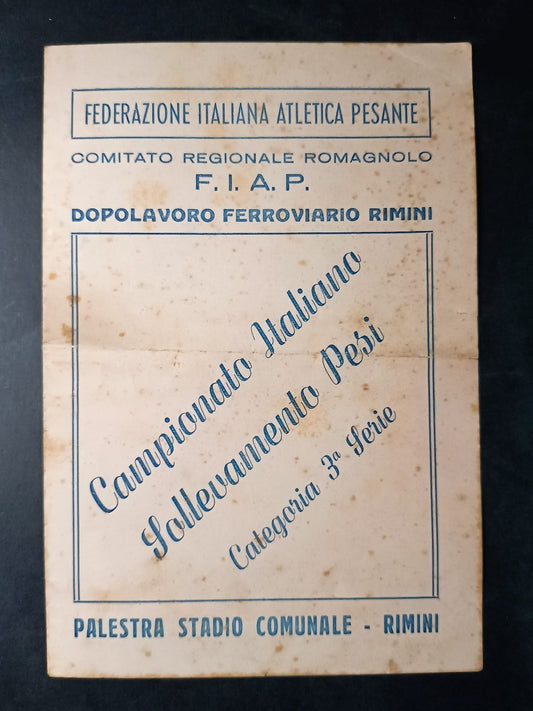 FEDERAZIONE ITALIANA ATLETICA PESANTE

COMITATO REGIONALE ROMAGNOLO
F. I. A. P.

DOPOLAVORO FERROVIARIO RIMINI

Campionato Italiano
Sollevamento Pesi
Categoria 3a Serie

PALESTRA STADIO COMUNALE - RIMINI